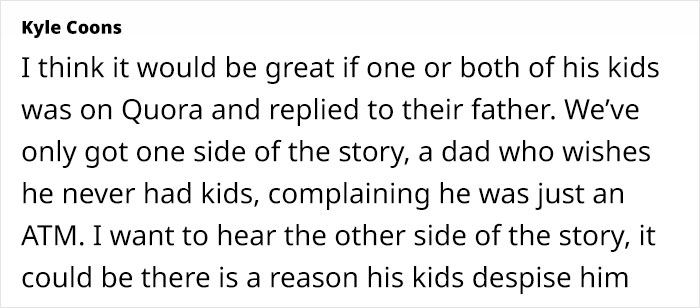 Kyle Coons

I think it would be great if one or both of his kids was on Quora and replied to their father. We've only got one side of the story, a dad who wishes he never had kids, complaining he was just an ATM. I want to hear the other side of the story, it could be there is a reason his kids despise him